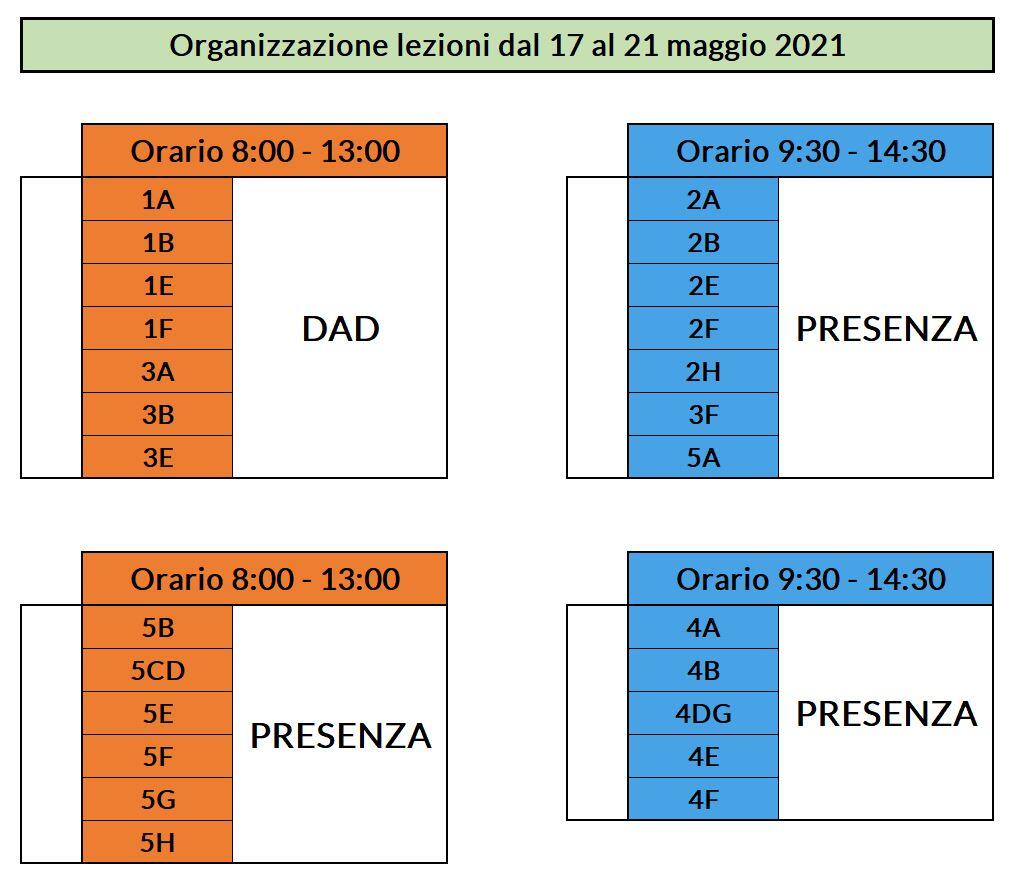 Organizzazione lezioni dal 17 al 21 maggio 2021

| Orario 8:00 - 13:00 | |
|---|---|
| 1A | DAD |
| 1B | |
| 1E | |
| 1F | |
| 3A | |
| 3B | |
| 3E | |

| Orario 9:30 - 14:30 | |
|---|---|
| 2A | PRESENZA |
| 2B | |
| 2E | |
| 2F | |
| 2H | |
| 3F | |
| 5A | |

| Orario 8:00 - 13:00 | |
|---|---|
| 5B | PRESENZA |
| 5CD | |
| 5E | |
| 5F | |
| 5G | |
| 5H | |

| Orario 9:30 - 14:30 | |
|---|---|
| 4A | PRESENZA |
| 4B | |
| 4DG | |
| 4E | |
| 4F | |